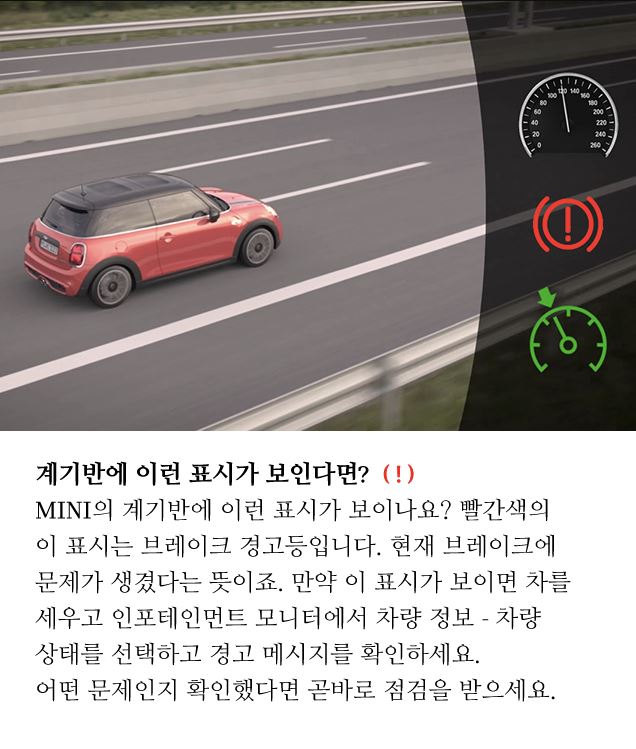 0
20
40
60
80
100
120
140
160
180
200
220
240
260

계기반에 이런 표시가 보인다면? (!)
MINI의 계기반에 이런 표시가 보이나요? 빨간색의 이 표시는 브레이크 경고등입니다. 현재 브레이크에 문제가 생겼다는 뜻이죠. 만약 이 표시가 보이면 차를 세우고 인포테인먼트 모니터에서 차량 정보 - 차량 상태를 선택하고 경고 메시지를 확인하세요.
어떤 문제인지 확인했다면 곧바로 점검을 받으세요.